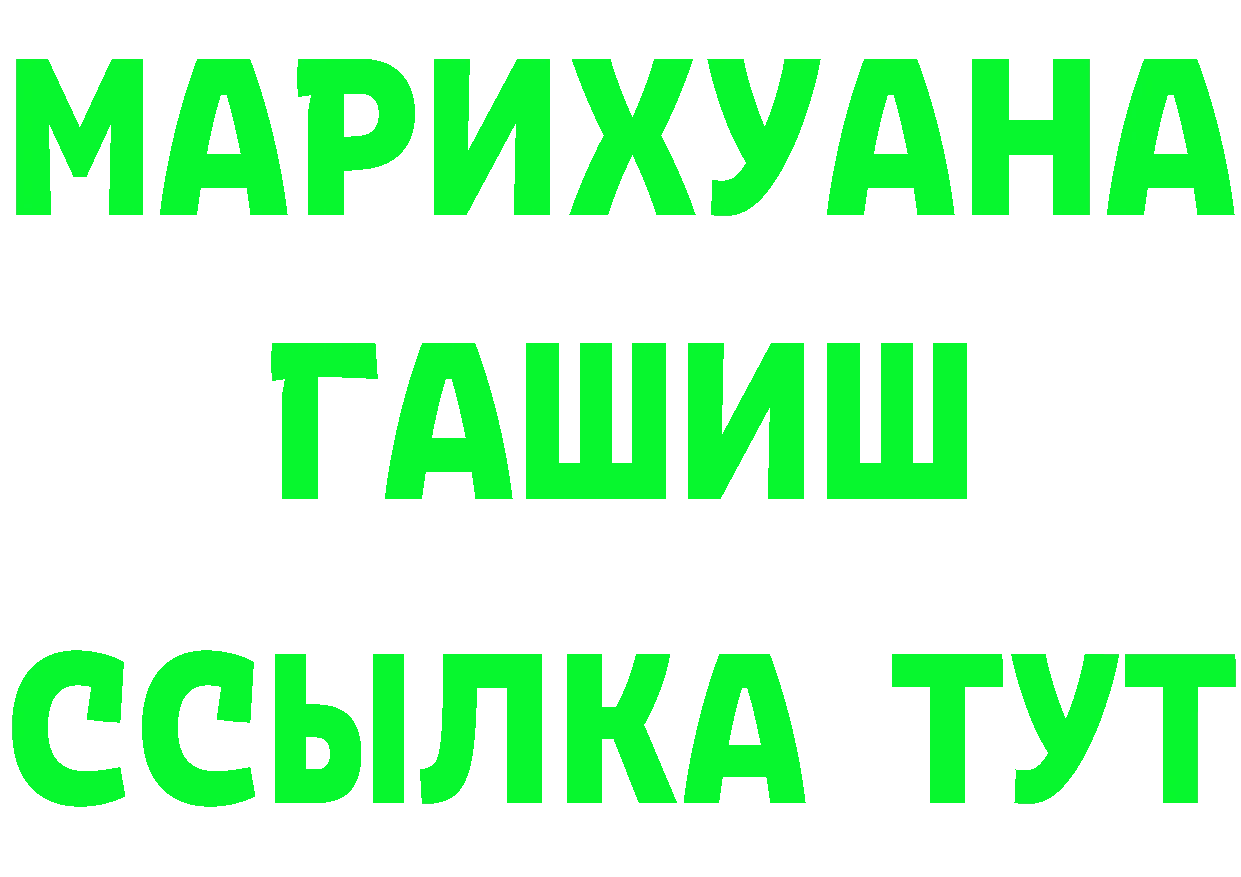 МАРИХУАНА
ГАШИШ
ССЫЛКА ТУТ